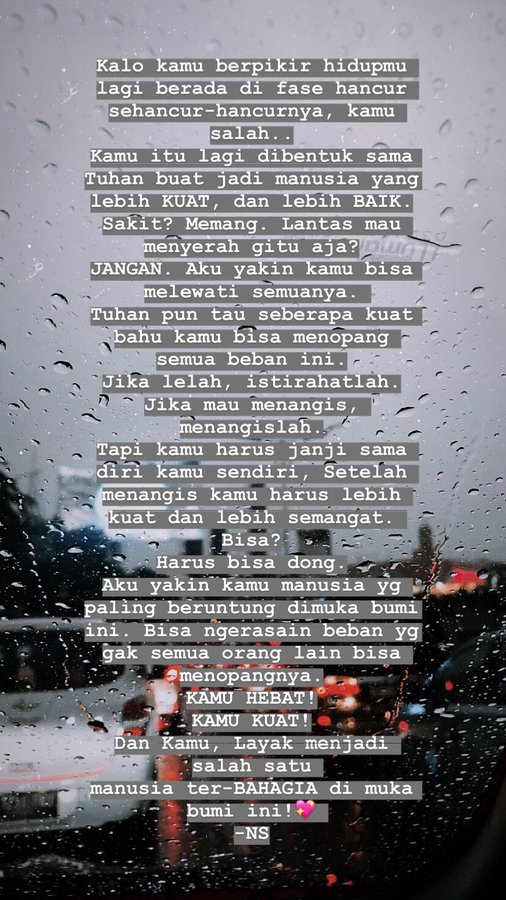 Kalo kamu berpikir hidupmu lagi berada di fase hancur sehancur-hancurnya, kamu salah..
Kamu itu lagi dibentuk sama Tuhan buat jadi manusia yang lebih KUAT, dan lebih BAIK.
Sakit? Memang. Lantas mau menyerah gitu aja?
JANGAN. Aku yakin kamu bisa melewati semuanya.
Tuhan pun tau seberapa kuat bahu kamu bisa menopang semua beban ini.
Jika lelah, istirahatlah.
Jika mau menangis, menangislah.
Tapi kamu harus janji sama diri kamu sendiri, Setelah menangis kamu harus lebih kuat dan lebih semangat.
Bisa?
Harus bisa dong.
Aku yakin kamu manusia yg paling beruntung dimuka bumi ini. Bisa ngerasain beban yg gak semua orang lain bisa menopangnya.
KAMU HEBAT!
KAMU KUAT!
Dan Kamu, Layak menjadi salah satu
manusia ter-BAHAGIA di muka bumi ini!💖
-NS